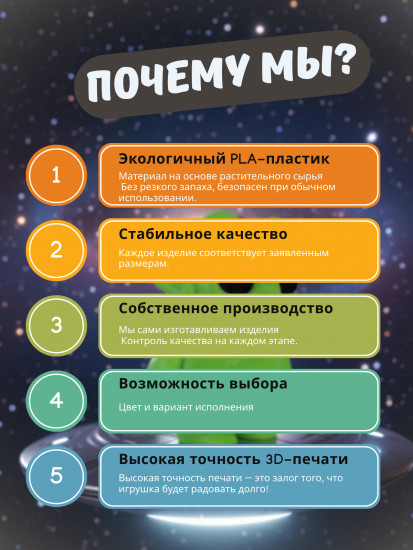 ПОЧЕМУ МЫ?

1

Экологичный PLA-пластик

Материал на основе растительного сырья
Без резкого запаха, безопасен при обычном использовании.

2

Стабильное качество

Каждое изделие соответствует заявленным размерам.

3

Собственное производство

Мы сами изготавливаем изделия
Контроль качества на каждом этапе.

4

Возможность выбора

Цвет и вариант исполнения

5

Высокая точность 3D-печати

Высокая точность печати — это залог того, что игрушка будет радовать долго!